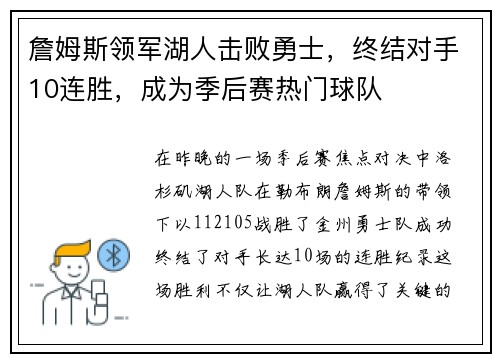 詹姆斯领军湖人击败勇士，终结对手10连胜，成为季后赛热门球队

在昨晚的一场季后赛焦点对决中洛杉矶湖人队在勒布朗詹姆斯的带领下以112105战胜了金州勇士队成功终结了对手长达10场的连胜纪录这场胜利不仅让湖人队赢得了关键的